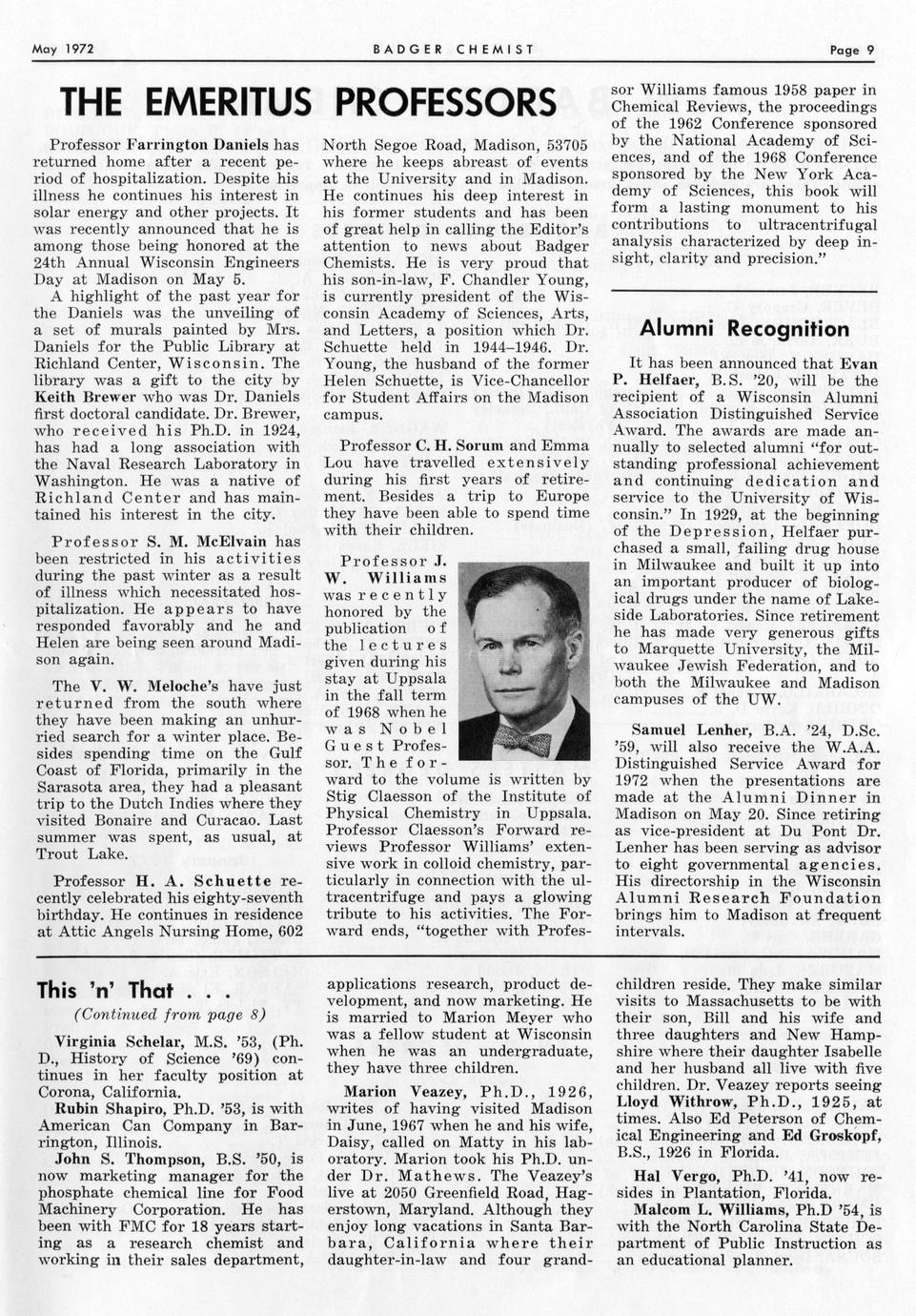 May 1972 BADGER CHEMIST Page 9

THE EMERITUS PROFESSORS

Professor Farrington Daniels has returned home after a recent period of hospitalization. Despite his illness he continues his interest in solar energy and other projects. It was recently announced that he is among those being honored at the 24th Annual Wisconsin Engineers Day at Madison on May 5.

A highlight of the past year for the Daniels was the unveiling of a set of murals painted by Mrs. Daniels for the Public Library at Richland Center, Wisconsin. The library was a gift to the city by Keith Brewer who was Dr. Daniels first doctoral candidate. Dr. Brewer, who received his Ph.D. in 1924, has had a long association with the Naval Research Laboratory in Washington. He was a native of Richland Center and has maintained his interest in the city.

Professor S. M. McElvain has been restricted in his activities during the past winter as a result of illness which necessitated hospitalization. He appears to have responded favorably and he and Helen are being seen around Madison again.

The V. W. Meloche's have just returned from the south where they have been making an unhurried search for a winter place. Besides spending time on the Gulf Coast of Florida, primarily in the Sarasota area, they had a pleasant trip to the Dutch Indies where they visited Bonaire and Curacao. Last summer was spent, as usual, at Trout Lake.

Professor H. A. Schuette recently celebrated his eighty-seventh birthday. He continues in residence at Attic Angels Nursing Home, 602 North Segoe Road, Madison, 53705 where he keeps abreast of events at the University and in Madison. He continues his deep interest in his former students and has been of great help in calling the Editor's attention to news about Badger Chemists. He is very proud that his son-in-law, F. Chandler Young, is currently president of the Wisconsin Academy of Sciences, Arts, and Letters, a position which Dr. Schuette held in 1944–1946. Dr. Young, the husband of the former Helen Schuette, is Vice-Chancellor for Student Affairs on the Madison campus.

Professor C. H. Sorum and Emma Lou have travelled extensively during his first years of retirement. Besides a trip to Europe they have been able to spend time with their children.

Professor J. W. Williams was recently honored by the publication of the lectures given during his stay at Uppsala in the fall term of 1968 when he was Nobel Guest Professor. The forward to the volume is written by Stig Claesson of the Institute of Physical Chemistry in Uppsala. Professor Claesson's Forward reviews Professor Williams' extensive work in colloid chemistry, particularly in connection with the ultracentrifuge and pays a glowing tribute to his activities. The Forward ends, "together with Professor Williams famous 1958 paper in Chemical Reviews, the proceedings of the 1962 Conference sponsored by the National Academy of Sciences, and of the 1968 Conference sponsored by the New York Academy of Sciences, this book will form a lasting monument to his contributions to ultracentrifugal analysis characterized by deep insight, clarity and precision."

Alumni Recognition

It has been announced that Evan P. Helfaer, B.S. '20, will be the recipient of a Wisconsin Alumni Association Distinguished Service Award. The awards are made annually to selected alumni "for outstanding professional achievement and continuing dedication and service to the University of Wisconsin." In 1929, at the beginning of the Depression, Helfaer purchased a small, failing drug house in Milwaukee and built it up into an important producer of biological drugs under the name of Lakeside Laboratories. Since retirement he has made very generous gifts to Marquette University, the Milwaukee Jewish Federation, and to both the Milwaukee and Madison campuses of the UW.

Samuel Lenher, B.A. '24, D.Sc. '59, will also receive the W.A.A. Distinguished Service Award for 1972 when the presentations are made at the Alumni Dinner in Madison on May 20. Since retiring as vice-president at Du Pont Dr. Lenher has been serving as advisor to eight governmental agencies. His directorship in the Wisconsin Alumni Research Foundation brings him to Madison at frequent intervals.

This 'n' That . . .
(Continued from page 8)

Virginia Schelar, M.S. '53, (Ph. D., History of Science '69) continues in her faculty position at Corona, California.

Rubin Shapiro, Ph.D. '53, is with American Can Company in Barrington, Illinois.

John S. Thompson, B.S. '50, is now marketing manager for the phosphate chemical line for Food Machinery Corporation. He has been with FMC for 18 years starting as a research chemist and working in their sales department, applications research, product development, and now marketing. He is married to Marion Meyer who was a fellow student at Wisconsin when he was an undergraduate, they have three children.

Marion Veazey, Ph.D., 1926, writes of having visited Madison in June, 1967 when he and his wife, Daisy, called on Matty in his laboratory. Marion took his Ph.D. under Dr. Mathews. The Veazey's live at 2050 Greenfield Road, Hagerstown, Maryland. Although they enjoy long vacations in Santa Barbara, California where their daughter-in-law and four grandchildren reside. They make similar visits to Massachusetts to be with their son, Bill and his wife and three daughters and New Hampshire where their daughter Isabelle and her husband all live with five children. Dr. Veazey reports seeing Lloyd Withrow, Ph.D., 1925, at times. Also Ed Peterson of Chemical Engineering and Ed Groskopf, B.S., 1926 in Florida.

Hal Vergo, Ph.D. '41, now resides in Plantation, Florida.

Malcom L. Williams, Ph.D '54, is with the North Carolina State Department of Public Instruction as an educational planner.